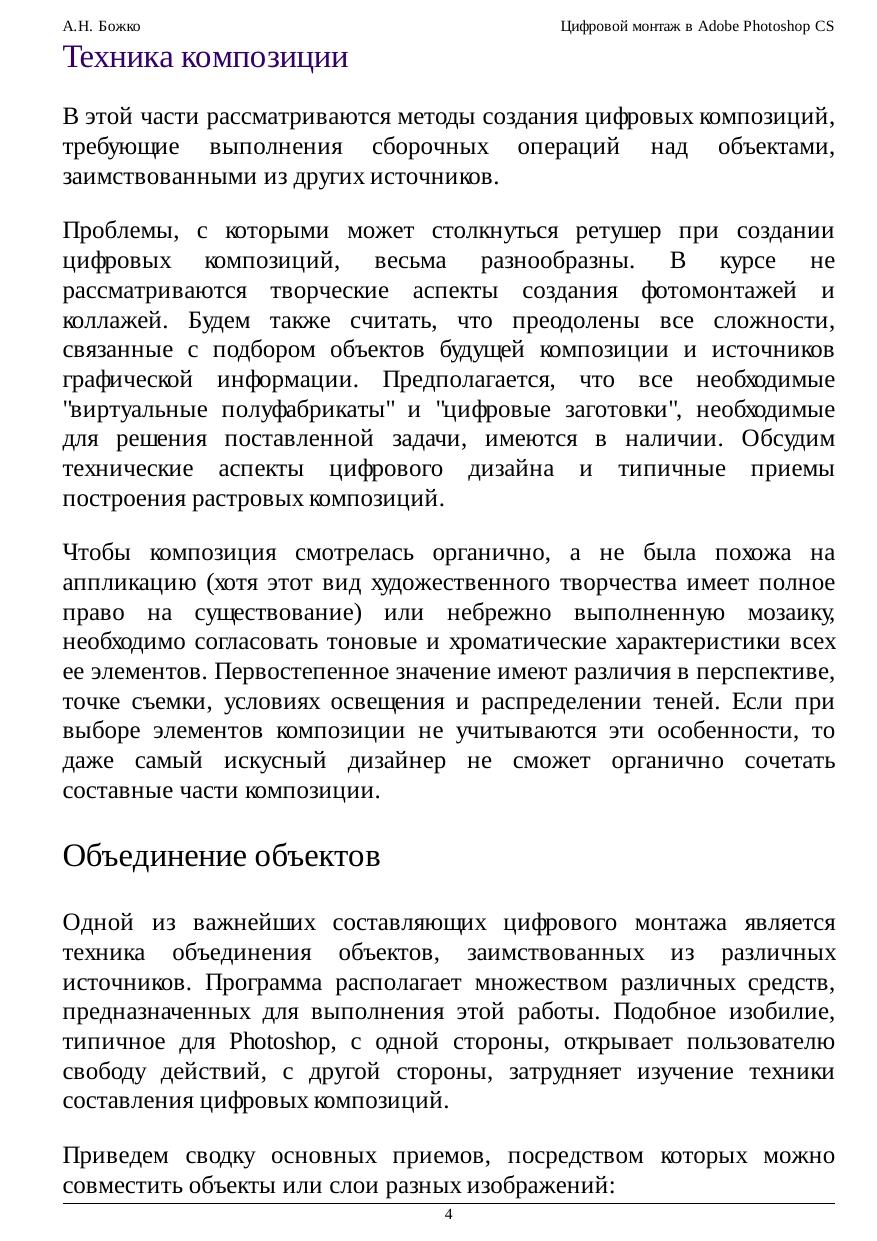 А.Н. Божко

Цифровой монтаж в Adobe Photoshop CS

Техника композиции

В этой части рассматриваются методы создания цифровых композиций, требующие выполнения сборочных операций над объектами, заимствованными из других источников.

Проблемы, с которыми может столкнуться ретушер при создании цифровых композиций, весьма разнообразны. В курсе не рассматриваются творческие аспекты создания фотомонтажей и коллажей. Будем также считать, что преодолены все сложности, связанные с подбором объектов будущей композиции и источников графической информации. Предполагается, что все необходимые "виртуальные полуфабрикаты" и "цифровые заготовки", необходимые для решения поставленной задачи, имеются в наличии. Обсудим технические аспекты цифрового дизайна и типичные приемы построения растровых композиций.

Чтобы композиция смотрелась органично, а не была похожа на аппликацию (хотя этот вид художественного творчества имеет полное право на существование) или небрежно выполненную мозаику, необходимо согласовать тоновые и хроматические характеристики всех ее элементов. Первостепенное значение имеют различия в перспективе, точке съемки, условиях освещения и распределении теней. Если при выборе элементов композиции не учитываются эти особенности, то даже самый искусный дизайнер не сможет органично сочетать составные части композиции.

Объединение объектов

Одной из важнейших составляющих цифрового монтажа является техника объединения объектов, заимствованных из различных источников. Программа располагает множеством различных средств, предназначенных для выполнения этой работы. Подобное изобилие, типичное для Photoshop, с одной стороны, открывает пользователю свободу действий, с другой стороны, затрудняет изучение техники составления цифровых композиций.

Приведем сводку основных приемов, посредством которых можно совместить объекты или слои разных изображений:

4